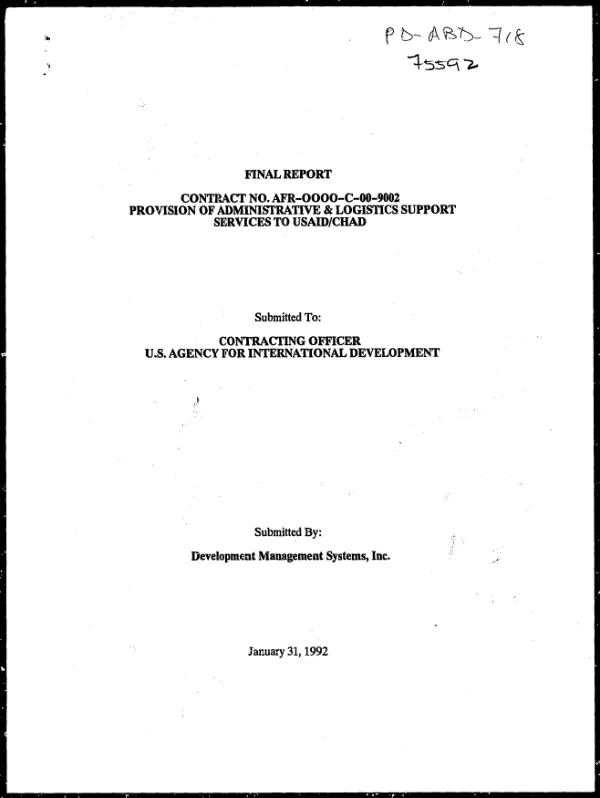 PD-ABD-718
75592

FINAL REPORT

CONTRACT NO. AFR-OOOO-C-00-9002
PROVISION OF ADMINISTRATIVE & LOGISTICS SUPPORT SERVICES TO USAID/CHAD

Submitted To:

CONTRACTING OFFICER
U.S. AGENCY FOR INTERNATIONAL DEVELOPMENT

Submitted By:

Development Management Systems, Inc.

January 31, 1992